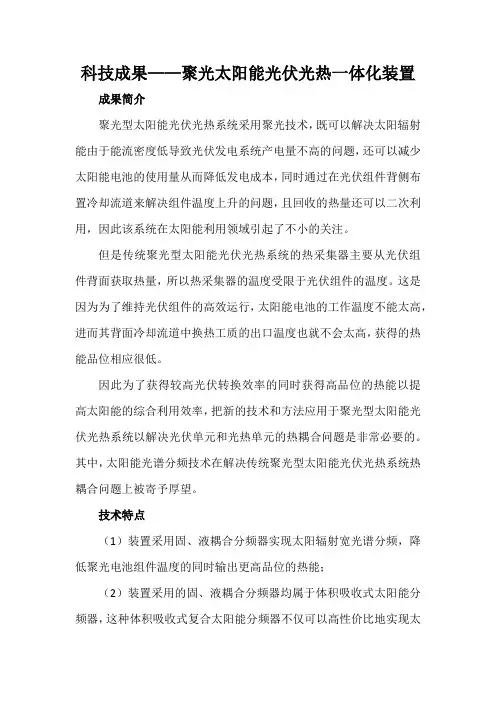 科技成果——聚光太阳能光伏光热一体化装置

成果简介

聚光型太阳能光伏光热系统采用聚光技术，既可以解决太阳辐射能由于能流密度低导致光伏发电系统产电量不高的问题，还可以减少太阳能电池的使用量从而降低发电成本，同时通过在光伏组件背侧布置冷却流道来解决组件温度上升的问题，且回收的热量还可以二次利用，因此该系统在太阳能利用领域引起了不小的关注。

但是传统聚光型太阳能光伏光热系统的热采集器主要从光伏组件背面获取热量，所以热采集器的温度受限于光伏组件的温度。这是因为为了维持光伏组件的高效运行，太阳能电池的工作温度不能太高，进而其背面冷却流道中换热工质的出口温度也就不会太高，获得的热能品位相应很低。

因此为了获得较高光伏转换效率的同时获得高品位的热能以提高太阳能的综合利用效率，把新的技术和方法应用于聚光型太阳能光伏光热系统以解决光伏单元和光热单元的热耦合问题是非常必要的。其中，太阳能光谱分频技术在解决传统聚光型太阳能光伏光热系统热耦合问题上被寄予厚望。

技术特点

（1）装置采用固、液耦合分频器实现太阳辐射宽光谱分频，降低聚光电池组件温度的同时输出更高品位的热能；

（2）装置采用的固、液耦合分频器均属于体积吸收式太阳能分频器，这种体积吸收式复合太阳能分频器不仅可以高性价比地实现太